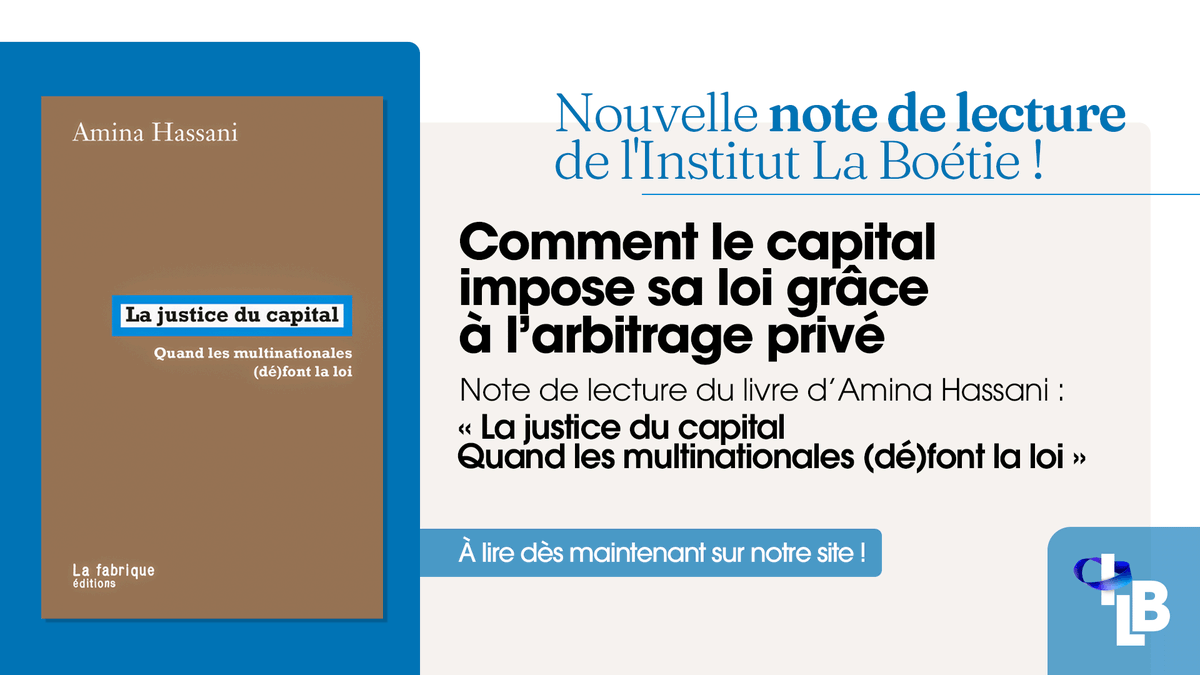 Amina Hassani

La justice du capital

Quand les multinationales (dé)font la loi

La fabrique
éditions

Nouvelle note de lecture de l'Institut La Boétie !

Comment le capital impose sa loi grâce à l'arbitrage privé

Note de lecture du livre d'Amina Hassani :

« La justice du capital
Quand les multinationales (dé)font la loi »

À lire dès maintenant sur notre site !

ILB